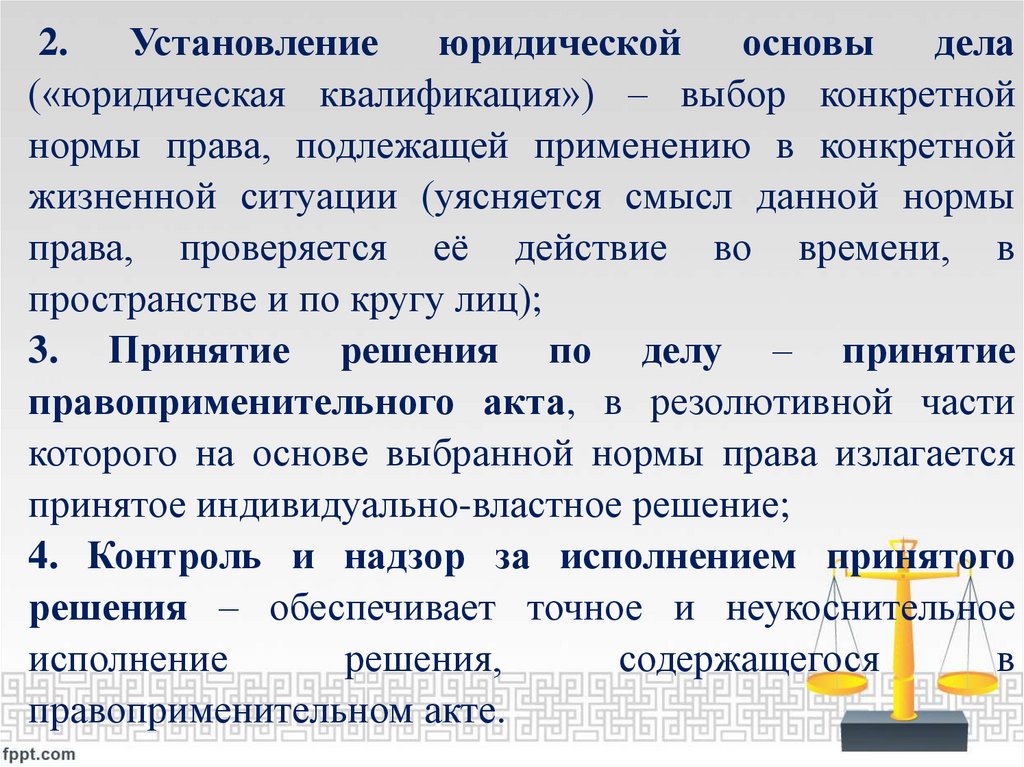 2. Установление юридической основы дела («юридическая квалификация») – выбор конкретной нормы права, подлежащей применению в конкретной жизненной ситуации (уясняется смысл данной нормы права, проверяется её действие во времени, в пространстве и по кругу лиц);

3. Принятие решения по делу – принятие правоприменительного акта, в резолютивной части которого на основе выбранной нормы права излагается принятое индивидуально-властное решение;

4. Контроль и надзор за исполнением принятого решения – обеспечивает точное и неукоснительное исполнение решения, содержащегося в правоприменительном акте.

fppt.com